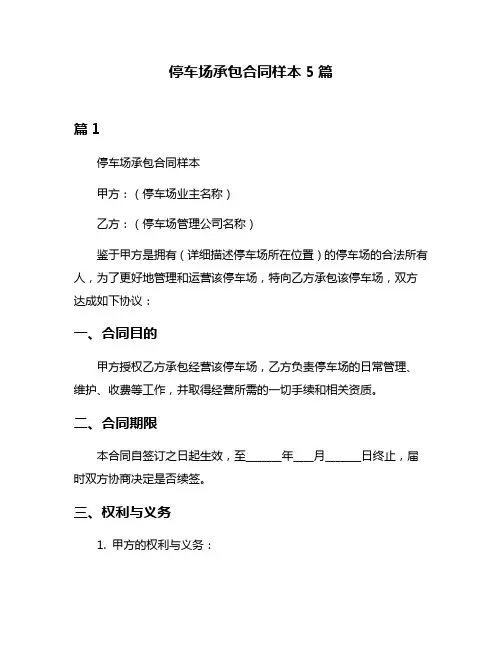 停车场承包合同样本 5 篇

篇 1

停车场承包合同样本

甲方：（停车场业主名称）

乙方：（停车场管理公司名称）

鉴于甲方是拥有（详细描述停车场所在位置）的停车场的合法所有人，为了更好地管理和运营该停车场，特向乙方承包该停车场，双方达成如下协议：

一、合同目的

甲方授权乙方承包经营该停车场，乙方负责停车场的日常管理、维护、收费等工作，并取得经营所需的一切手续和相关资质。

二、合同期限

本合同自签订之日起生效，至______年___月______日终止，届时双方协商决定是否续签。

三、权利与义务

1. 甲方的权利与义务：